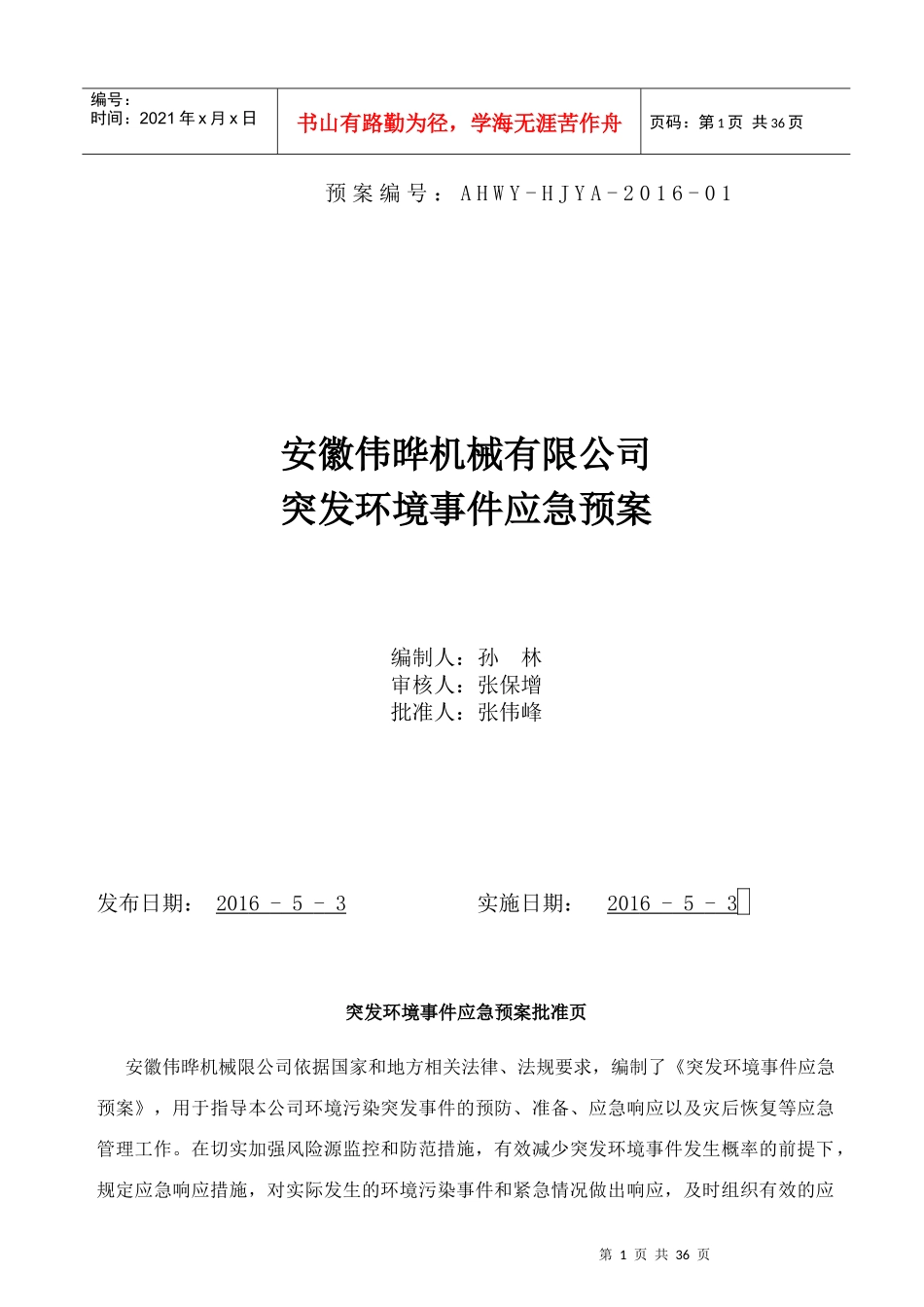 | 编号：<br>时间：2021年x月x日 | 书山有路勤为径，学海无涯苦作舟 | 页码：第1页 共36页 |
|---|---|---|

预案编号：AHWY-HJYA-2016-01

安徽伟晔机械有限公司
突发环境事件应急预案

编制人：孙 林
审核人：张保增
批准人：张伟峰

发布日期： 2016 - 5 - 3 实施日期： 2016 - 5 - 3

突发环境事件应急预案批准页

安徽伟晔机械限公司依据国家和地方相关法律、法规要求，编制了《突发环境事件应急预案》，用于指导本公司环境污染突发事件的预防、准备、应急响应以及灾后恢复等应急管理工作。在切实加强风险源监控和防范措施，有效减少突发环境事件发生概率的前提下，规定应急响应措施，对实际发生的环境污染事件和紧急情况做出响应，及时组织有效的应

第 1 页 共 36 页